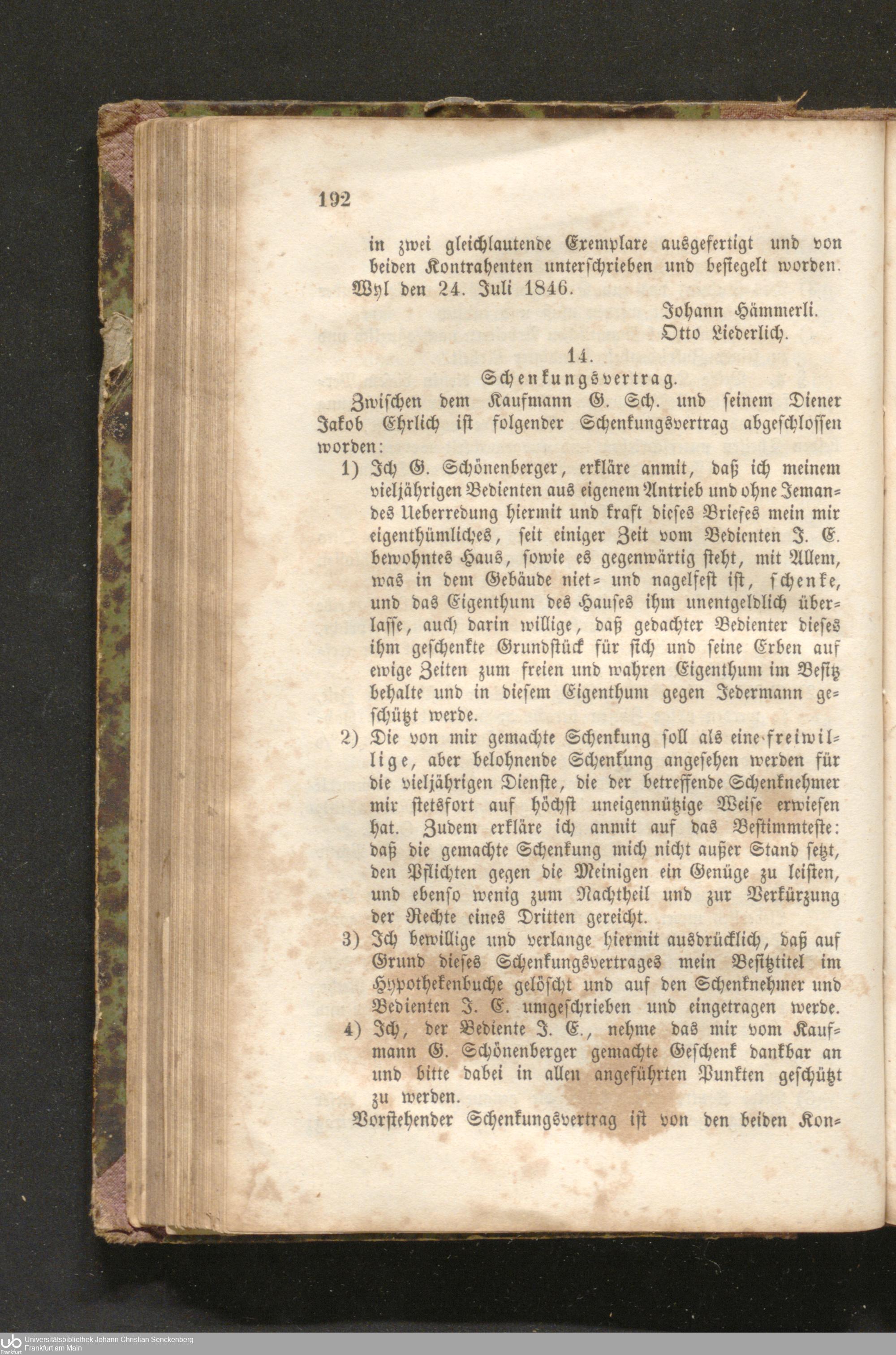 192

in zwei gleichlautende Exemplare ausgefertigt und von beiden Kontrahenten unterschrieben und besiegelt worden.

Wyl den 24. Juli 1846.

Johann Hämmerli.
Otto Liederlich.

14.
Schenkungsvertrag.

Zwischen dem Kaufmann G. Sch. und seinem Diener Jakob Ehrlich ist folgender Schenkungsvertrag abgeschlossen worden:

1) Ich G. Schönenberger, erkläre anmit, daß ich meinem vieljährigen Bedienten aus eigenem Antrieb und ohne Jemandes Ueberredung hiermit und kraft dieses Briefes mein mir eigenthümliches, seit einiger Zeit vom Bedienten J. E. bewohntes Haus, sowie es gegenwärtig steht, mit Allem, was in dem Gebäude niet- und nagelfest ist, schenke, und das Eigenthum des Hauses ihm unentgeldlich überlasse, auch darin willige, daß gedachter Bedienter dieses ihm geschenkte Grundstück für sich und seine Erben auf ewige Zeiten zum freien und wahren Eigenthum im Besitz behalte und in diesem Eigenthum gegen Jedermann geschützt werde.

2) Die von mir gemachte Schenkung soll als eine freiwillige, aber belohnende Schenkung angesehen werden für die vieljährigen Dienste, die der betreffende Schenknehmer mir stetsfort auf höchst uneigennützige Weise erwiesen hat. Zudem erkläre ich anmit auf das Bestimmteste: daß die gemachte Schenkung mich nicht außer Stand setzt, den Pflichten gegen die Meinigen ein Genüge zu leisten, und ebenso wenig zum Nachtheil und zur Verkürzung der Rechte eines Dritten gereicht.

3) Ich bewillige und verlange hiermit ausdrücklich, daß auf Grund dieses Schenkungsvertrages mein Besitztitel im Hypothekenbuche gelöscht und auf den Schenknehmer und Bedienten J. E. umgeschrieben und eingetragen werde.

4) Ich, der Bediente J. E., nehme das mir vom Kaufmann G. Schönenberger gemachte Geschenk dankbar an und bitte dabei in allen angeführten Punkten geschützt zu werden.

Vorstehender Schenkungsvertrag ist von den beiden Kon-

Universitätsbibliothek Johann Christian Senckenberg
Frankfurt am Main